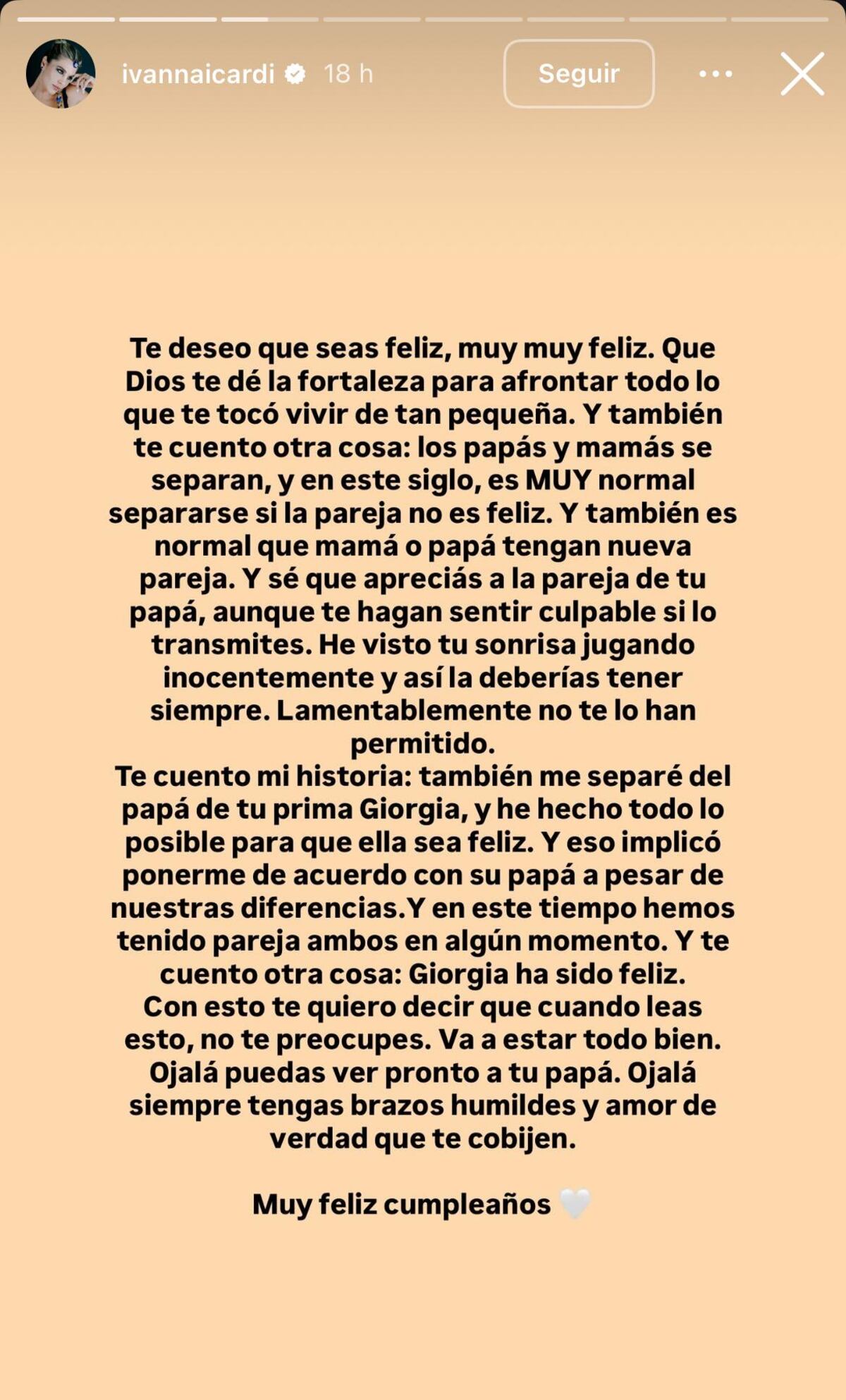 ivannaicardi 18 h

Seguir

Te deseo que seas feliz, muy muy feliz. Que Dios te dé la fortaleza para afrontar todo lo que te tocó vivir de tan pequeña. Y también te cuento otra cosa: los papás y mamás se separan, y en este siglo, es MUY normal separarse si la pareja no es feliz. Y también es normal que mamá o papá tengan nueva pareja. Y sé que apreciás a la pareja de tu papá, aunque te hagan sentir culpable si lo transmites. He visto tu sonrisa jugando inocentemente y así la deberías tener siempre. Lamentablemente no te lo han permitido.
Te cuento mi historia: también me separé del papá de tu prima Giorgia, y he hecho todo lo posible para que ella sea feliz. Y eso implicó ponerme de acuerdo con su papá a pesar de nuestras diferencias.Y en este tiempo hemos tenido pareja ambos en algún momento. Y te cuento otra cosa: Giorgia ha sido feliz.
Con esto te quiero decir que cuando leas esto, no te preocupes. Va a estar todo bien.
Ojalá puedas ver pronto a tu papá. Ojalá siempre tengas brazos humildes y amor de verdad que te cobijen.

Muy feliz cumpleaños 🤍